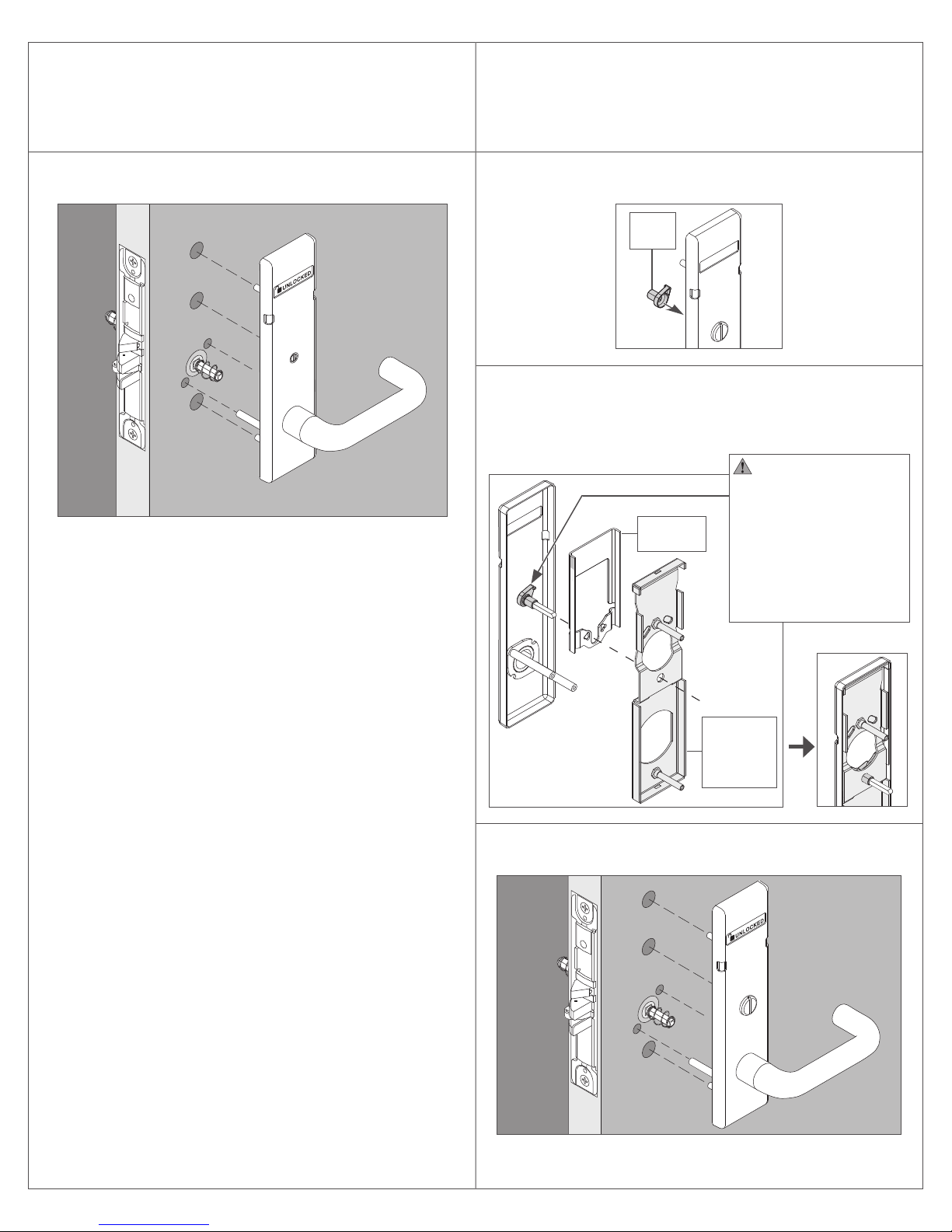 UNLOCKED

UNLOCKED